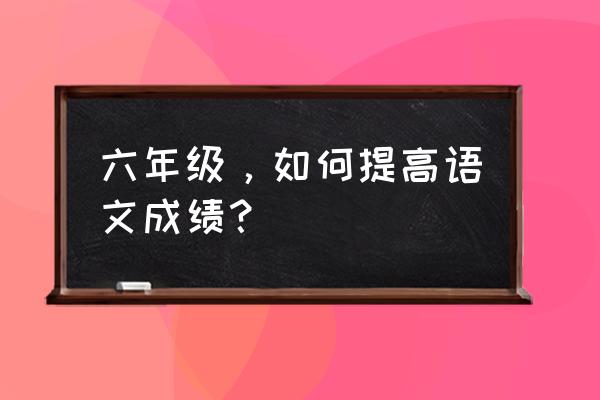 六年级，如何提高语文成绩？